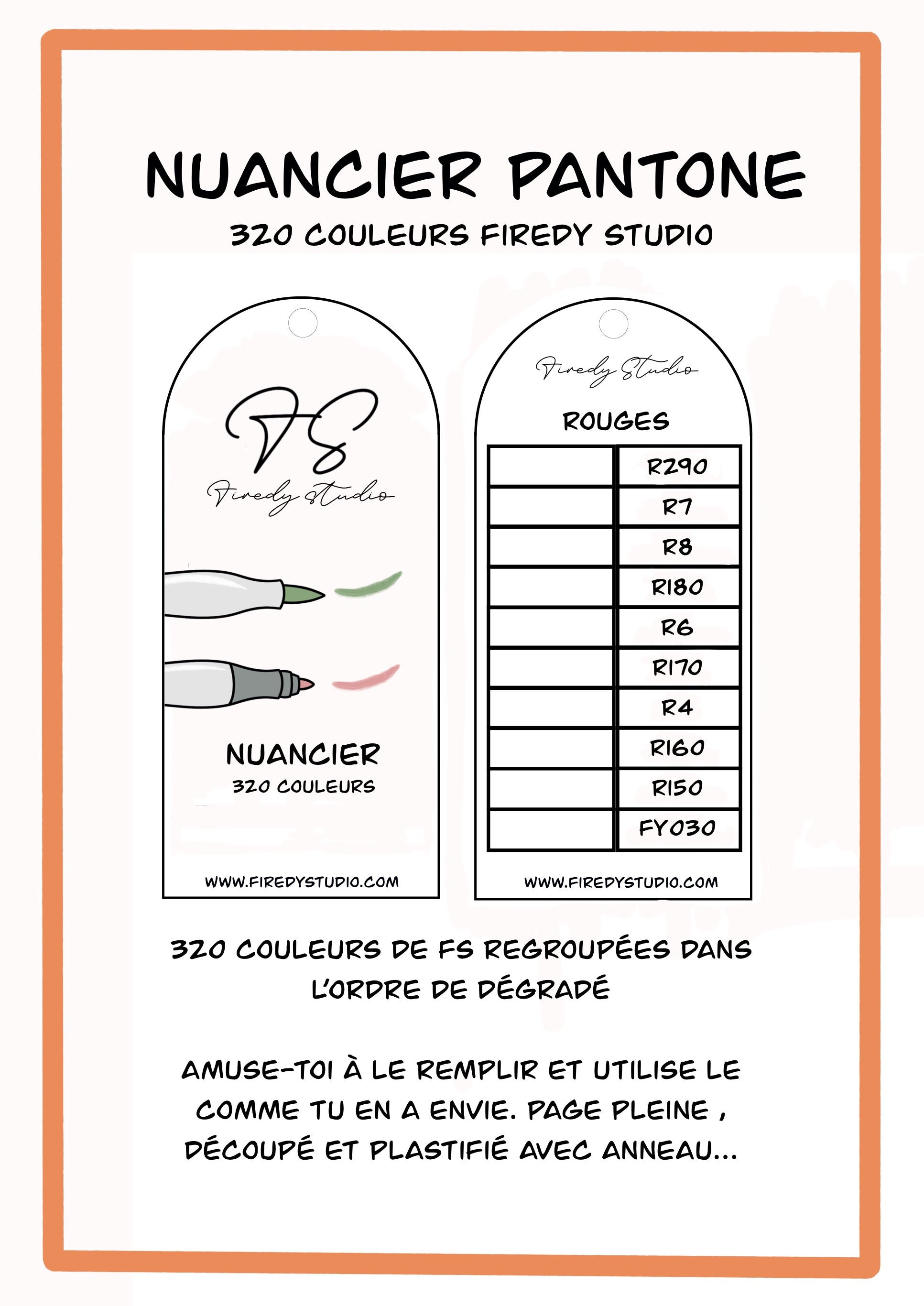 NUANCIER PANTONE
320 COULEURS FIREDY STUDIO

FS
Firedy Studio

NUANCIER
320 COULEURS

WWW.FIREDYSTUDIO.COM

Firedy Studio

ROUGES

| | |
|---|---|
| | R290 |
| | R7 |
| | R8 |
| | R180 |
| | R6 |
| | R170 |
| | R4 |
| | R160 |
| | R150 |
| | FY030 |

WWW.FIREDYSTUDIO.COM

320 COULEURS DE FS REGROUPÉES DANS L'ORDRE DE DÉGRADÉ

AMUSE-TOI À LE REMPLIR ET UTILISE LE COMME TU EN A ENVIE. PAGE PLEINE , DÉCOUPÉ ET PLASTIFIÉ AVEC ANNEAU...